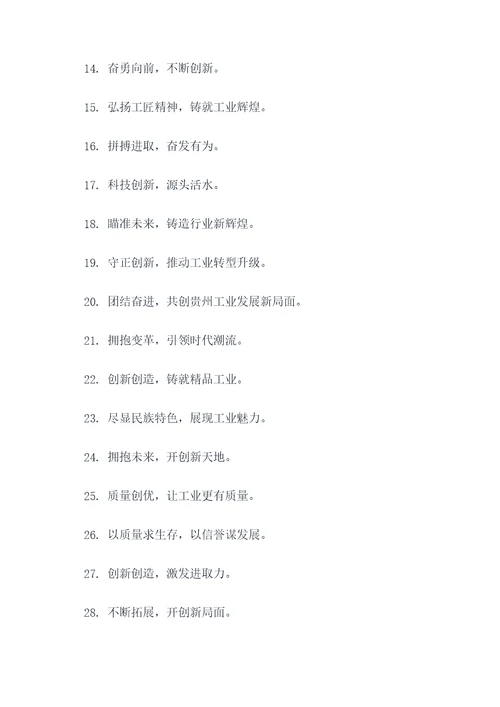 14. 奋勇向前，不断创新。

15. 弘扬工匠精神，铸就工业辉煌。

16. 拼搏进取，奋发有为。

17. 科技创新，源头活水。

18. 瞄准未来，铸造行业新辉煌。

19. 守正创新，推动工业转型升级。

20. 团结奋进，共创贵州工业发展新局面。

21. 拥抱变革，引领时代潮流。

22. 创新创造，铸就精品工业。

23. 尽显民族特色，展现工业魅力。

24. 拥抱未来，开创新天地。

25. 质量创优，让工业更有质量。

26. 以质量求生存，以信誉谋发展。

27. 创新创造，激发进取力。

28. 不断拓展，开创新局面。